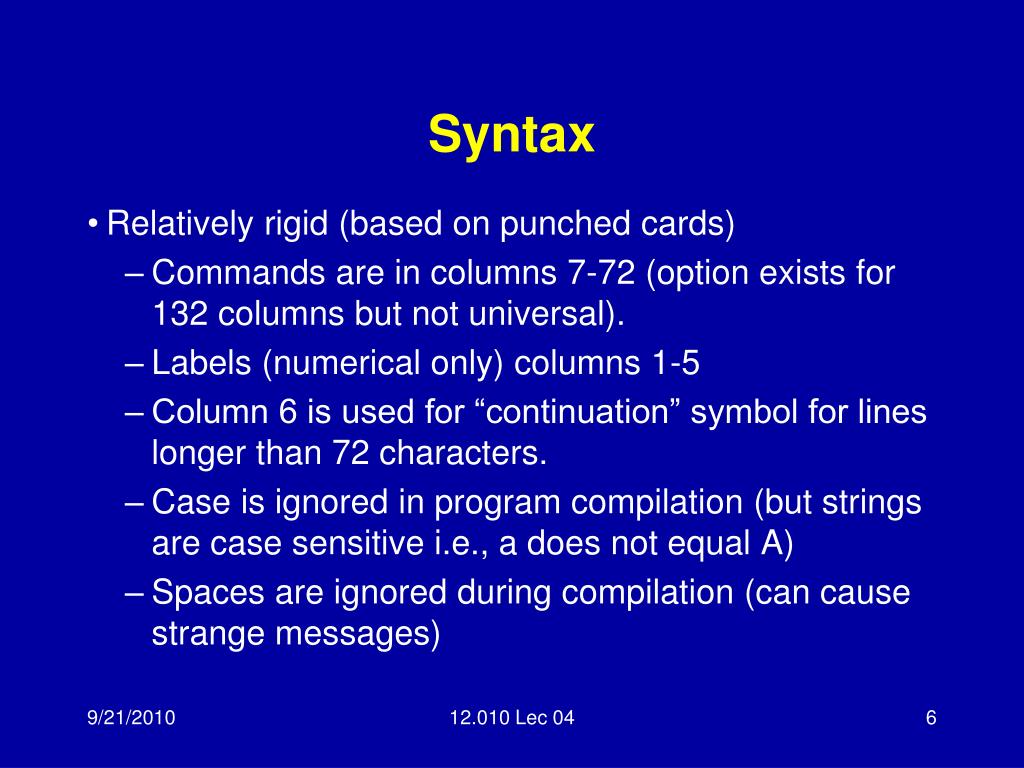 Syntax

• Relatively rigid (based on punched cards)
– Commands are in columns 7-72 (option exists for 132 columns but not universal).
– Labels (numerical only) columns 1-5
– Column 6 is used for “continuation” symbol for lines longer than 72 characters.
– Case is ignored in program compilation (but strings are case sensitive i.e., a does not equal A)
– Spaces are ignored during compilation (can cause strange messages)

9/21/2010

12.010 Lec 04

6